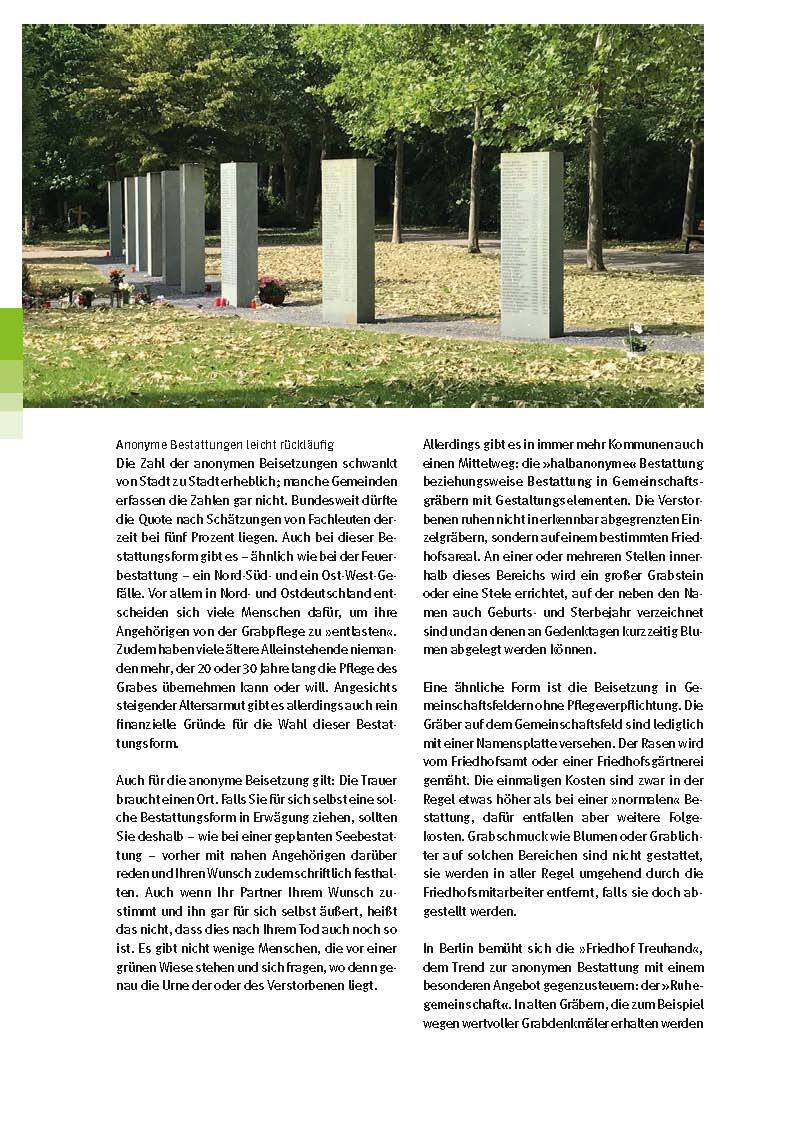 Anonyme Bestattungen leicht rückläufig
Die Zahl der anonymen Beisetzungen schwankt von Stadt zu Stadt erheblich; manche Gemeinden erfassen die Zahlen gar nicht. Bundesweit dürfte die Quote nach Schätzungen von Fachleuten derzeit bei fünf Prozent liegen. Auch bei dieser Bestattungsform gibt es – ähnlich wie bei der Feuerbestattung – ein Nord-Süd- und ein Ost-West-Gefälle. Vor allem in Nord- und Ostdeutschland entscheiden sich viele Menschen dafür, um ihre Angehörigen von der Grabpflege zu »entlasten«. Zudem haben viele ältere Alleinstehende niemanden mehr, der 20 oder 30 Jahre lang die Pflege des Grabes übernehmen kann oder will. Angesichts steigender Altersarmut gibt es allerdings auch rein finanzielle Gründe für die Wahl dieser Bestattungsform.

Auch für die anonyme Beisetzung gilt: Die Trauer braucht einen Ort. Falls Sie für sich selbst eine solche Bestattungsform in Erwägung ziehen, sollten Sie deshalb – wie bei einer geplanten Seebestattung – vorher mit nahen Angehörigen darüber reden und Ihren Wunsch zudem schriftlich festhalten. Auch wenn Ihr Partner Ihrem Wunsch zustimmt und ihn gar für sich selbst äußert, heißt das nicht, dass dies nach Ihrem Tod auch noch so ist. Es gibt nicht wenige Menschen, die vor einer grünen Wiese stehen und sich fragen, wo denn genau die Urne der oder des Verstorbenen liegt.

Allerdings gibt es in immer mehr Kommunen auch einen Mittelweg: die »halbanonyme« Bestattung beziehungsweise Bestattung in Gemeinschaftsgräbern mit Gestaltungselementen. Die Verstorbenen ruhen nicht in erkennbar abgegrenzten Einzelgräbern, sondern auf einem bestimmten Friedhofsareal. An einer oder mehreren Stellen innerhalb dieses Bereichs wird ein großer Grabstein oder eine Stele errichtet, auf der neben den Namen auch Geburts- und Sterbejahr verzeichnet sind und an denen an Gedenktagen kurzzeitig Blumen abgelegt werden können.

Eine ähnliche Form ist die Beisetzung in Gemeinschaftsfeldern ohne Pflegeverpflichtung. Die Gräber auf dem Gemeinschaftsfeld sind lediglich mit einer Namensplatte versehen. Der Rasen wird vom Friedhofsamt oder einer Friedhofsgärtnerei gemäht. Die einmaligen Kosten sind zwar in der Regel etwas höher als bei einer »normalen« Bestattung, dafür entfallen aber weitere Folgekosten. Grabschmuck wie Blumen oder Grablichter auf solchen Bereichen sind nicht gestattet, sie werden in aller Regel umgehend durch die Friedhofsmitarbeiter entfernt, falls sie doch abgestellt werden.

In Berlin bemüht sich die »Friedhof Treuhand«, dem Trend zur anonymen Bestattung mit einem besonderen Angebot gegenzusteuern: der »Ruhegemeinschaft«. In alten Gräbern, die zum Beispiel wegen wertvoller Grabdenkmäler erhalten werden